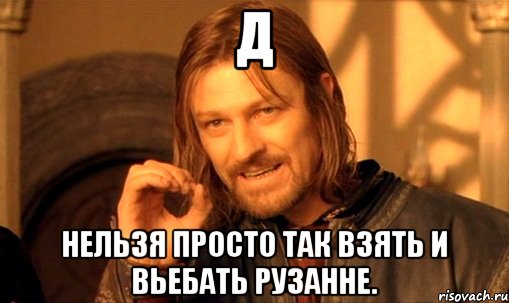 Д

НЕЛЬЗЯ ПРОСТО ТАК ВЗЯТЬ И ВЬЕБАТЬ РУЗАННЕ.

risovach.ru